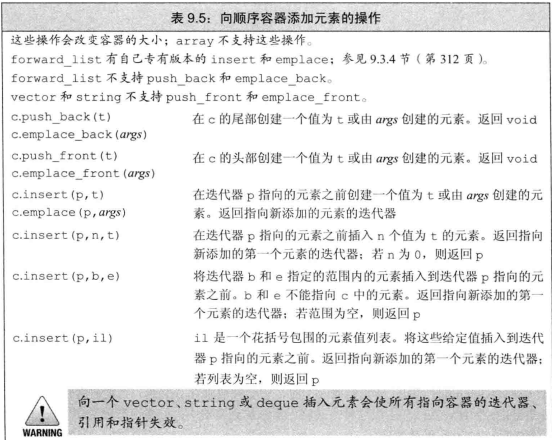 表 9.5：向顺序容器添加元素的操作

这些操作会改变容器的大小；array 不支持这些操作。
forward_list 有自己专有版本的 insert 和 emplace；参见 9.3.4 节（第 312 页）。
forward_list 不支持 push_back 和 emplace_back。
vector 和 string 不支持 push_front 和 emplace_front。

| | |
|---|---|
| c.push_back(t) c.emplace_back(args) | 在 c 的尾部创建一个值为 t 或由 args 创建的元素。返回 void |
| c.push_front(t) c.emplace_front(args) | 在 c 的头部创建一个值为 t 或由 args 创建的元素。返回 void |
| c.insert(p,t) c.emplace(p,args) | 在迭代器 p 指向的元素之前创建一个值为 t 或由 args 创建的元素。返回指向新添加的元素的迭代器 |
| c.insert(p,n,t) | 在迭代器 p 指向的元素之前插入 n 个值为 t 的元素。返回指向新添加的第一个元素的迭代器；若 n 为 0，则返回 p |
| c.insert(p,b,e) | 将迭代器 b 和 e 指定的范围内的元素插入到迭代器 p 指向的元素之前。b 和 e 不能指向 c 中的元素。返回指向新添加的第一个元素的迭代器；若范围为空，则返回 p |
| c.insert(p,il) | il 是一个花括号包围的元素值列表。将这些给定值插入到迭代器 p 指向的元素之前。返回指向新添加的第一个元素的迭代器；若列表为空，则返回 p |

WARNING

向一个 vector、string 或 deque 插入元素会使所有指向容器的迭代器、引用和指针失效。